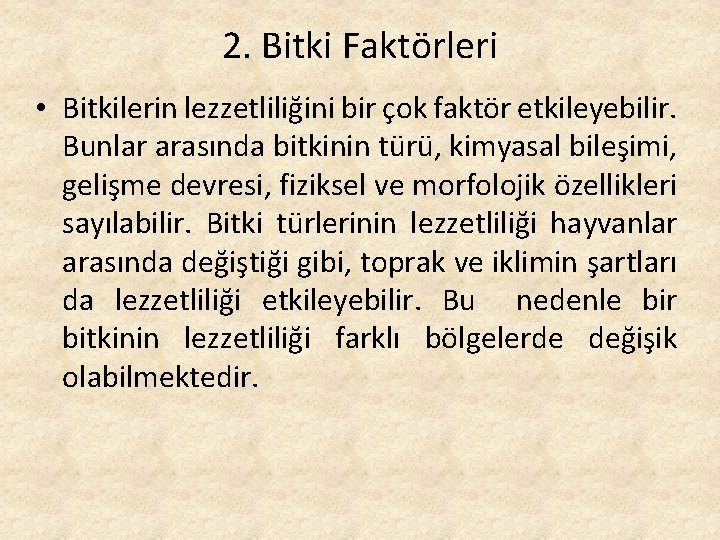 2. Bitki Faktörleri

• Bitkilerin lezzetliliğini bir çok faktör etkileyebilir. Bunlar arasında bitkinin türü, kimyasal bileşimi, gelişme devresi, fiziksel ve morfolojik özellikleri sayılabilir. Bitki türlerinin lezzetliliği hayvanlar arasında değiştiği gibi, toprak ve iklimin şartları da lezzetliliği etkileyebilir. Bu nedenle bir bitkinin lezzetliliği farklı bölgelerde değişik olabilmektedir.